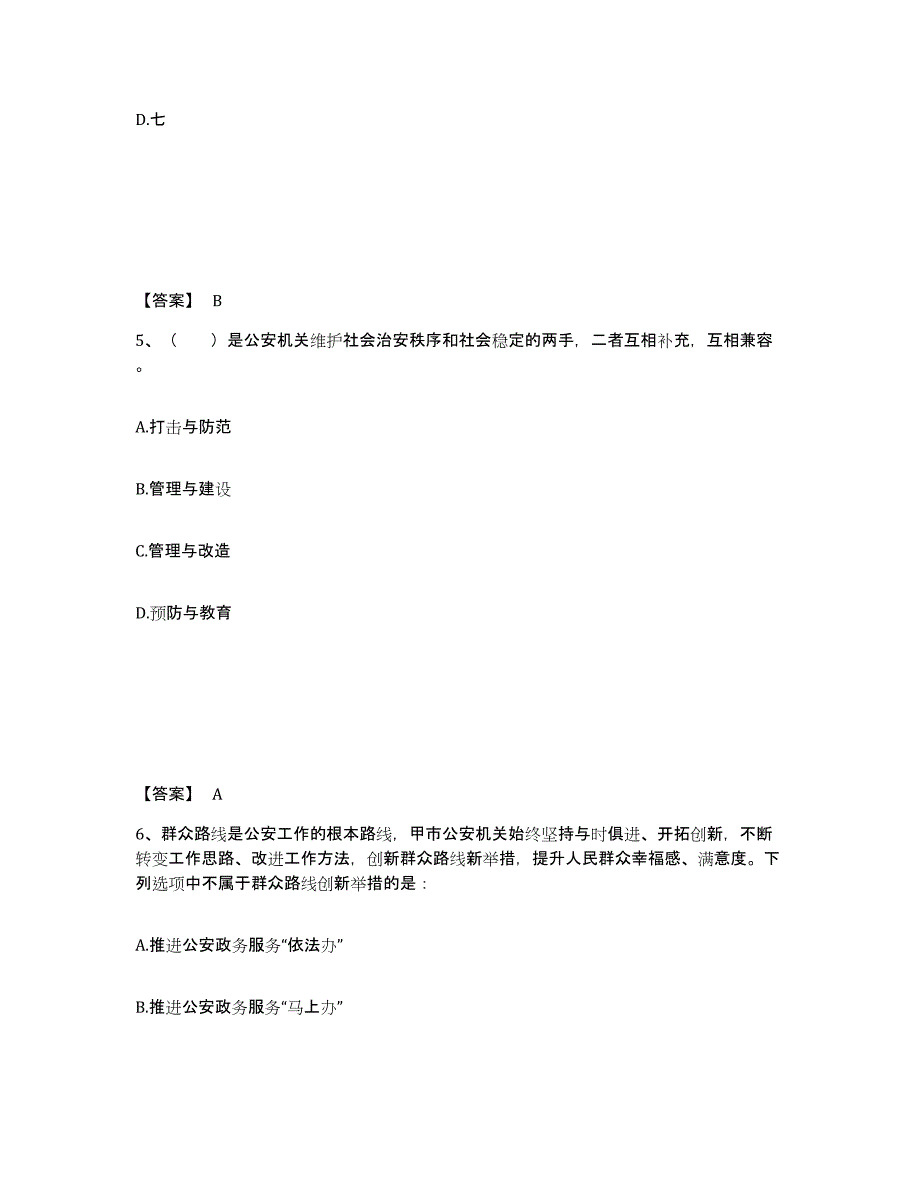 D.七

【答案】 B

5、（　　）是公安机关维护社会治安秩序和社会稳定的两手，二者互相补充，互相兼容。

A.打击与防范

B.管理与建设

C.管理与改造

D.预防与教育

【答案】 A

6、群众路线是公安工作的根本路线，甲市公安机关始终坚持与时俱进、开拓创新，不断转变工作思路、改进工作方法，创新群众路线新举措，提升人民群众幸福感、满意度。下列选项中不属于群众路线创新举措的是：

A.推进公安政务服务“依法办”

B.推进公安政务服务“马上办”